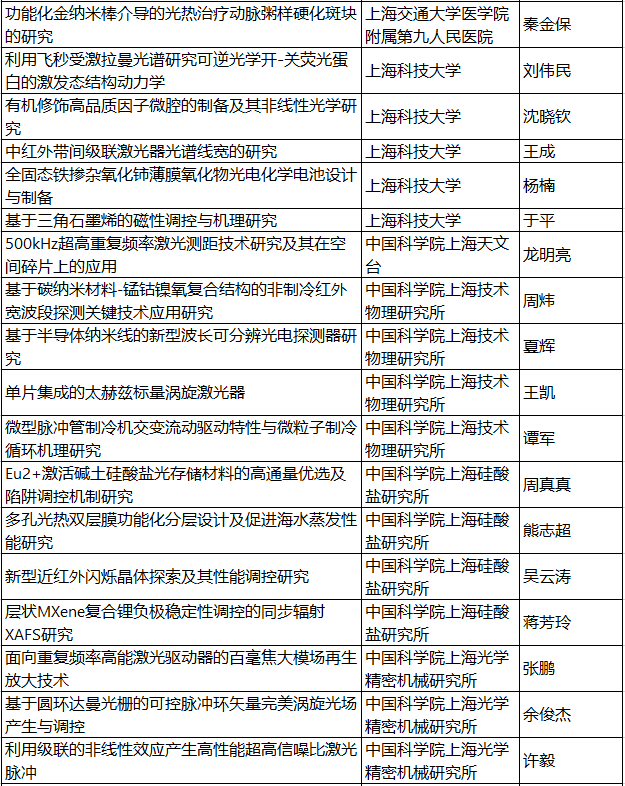 | | | |
|---|---|---|
| 功能化金纳米棒介导的光热治疗动脉粥样硬化斑块的研究 | 上海交通大学医学院附属第九人民医院 | 秦金保 |
| 利用飞秒受激拉曼光谱研究可逆光学开-关荧光蛋白的激发态结构动力学 | 上海科技大学 | 刘伟民 |
| 有机修饰高品质因子微腔的制备及其非线性光学研究 | 上海科技大学 | 沈晓钦 |
| 中红外带间级联激光器光谱线宽的研究 | 上海科技大学 | 王成 |
| 全固态铁掺杂氧化铈薄膜氧化物光电化学电池设计与制备 | 上海科技大学 | 杨楠 |
| 基于三角石墨烯的磁性调控与机理研究 | 上海科技大学 | 于平 |
| 500kHz超高重复频率激光测距技术研究及其在空间碎片上的应用 | 中国科学院上海天文台 | 龙明亮 |
| 基于碳纳米材料-锰钴镍氧复合结构的非制冷红外宽波段探测关键技术应用研究 | 中国科学院上海技术物理研究所 | 周炜 |
| 基于半导体纳米线的新型波长可分辨光电探测器研究 | 中国科学院上海技术物理研究所 | 夏辉 |
| 单片集成的太赫兹标量涡旋激光器 | 中国科学院上海技术物理研究所 | 王凯 |
| 微型脉冲管制冷机交变流动驱动特性与微粒子制冷循环机理研究 | 中国科学院上海技术物理研究所 | 谭军 |
| Eu2+激活碱土硅酸盐光存储材料的高通量优选及陷阱调控机制研究 | 中国科学院上海硅酸盐研究所 | 周真真 |
| 多孔光热双层膜功能化分层设计及促进海水蒸发性能研究 | 中国科学院上海硅酸盐研究所 | 熊志超 |
| 新型近红外闪烁晶体探索及其性能调控研究 | 中国科学院上海硅酸盐研究所 | 吴云涛 |
| 层状MXene复合锂负极稳定性调控的同步辐射XAFS研究 | 中国科学院上海硅酸盐研究所 | 蒋芳玲 |
| 面向重复频率高能激光驱动器的百毫焦大模场再生放大技术 | 中国科学院上海光学精密机械研究所 | 张鹏 |
| 基于圆环达曼光栅的可控脉冲环矢量完美涡旋光场产生与调控 | 中国科学院上海光学精密机械研究所 | 余俊杰 |
| 利用级联的非线性效应产生高性能超高信噪比激光脉冲 | 中国科学院上海光学精密机械研究所 | 许毅 |